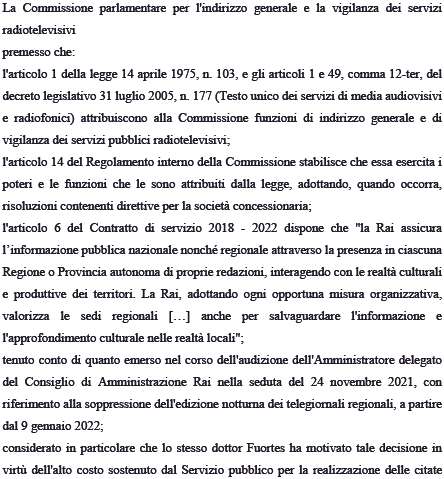 La Commissione parlamentare per l'indirizzo generale e la vigilanza dei servizi radiotelevisivi

premesso che:

l'articolo 1 della legge 14 aprile 1975, n. 103, e gli articoli 1 e 49, comma 12-ter, del decreto legislativo 31 luglio 2005, n. 177 (Testo unico dei servizi di media audiovisivi e radiofonici) attribuiscono alla Commissione funzioni di indirizzo generale e di vigilanza dei servizi pubblici radiotelevisivi;

l'articolo 14 del Regolamento interno della Commissione stabilisce che essa esercita i poteri e le funzioni che le sono attribuiti dalla legge, adottando, quando occorra, risoluzioni contenenti direttive per la società concessionaria;

l'articolo 6 del Contratto di servizio 2018 - 2022 dispone che "la Rai assicura l'informazione pubblica nazionale nonché regionale attraverso la presenza in ciascuna Regione o Provincia autonoma di proprie redazioni, interagendo con le realtà culturali e produttive dei territori. La Rai, adottando ogni opportuna misura organizzativa, valorizza le sedi regionali [...] anche per salvaguardare l'informazione e l'approfondimento culturale nelle realtà locali";

tenuto conto di quanto emerso nel corso dell'audizione dell'Amministratore delegato del Consiglio di Amministrazione Rai nella seduta del 24 novembre 2021, con riferimento alla soppressione dell'edizione notturna dei telegiornali regionali, a partire dal 9 gennaio 2022;

considerato in particolare che lo stesso dottor Fuortes ha motivato tale decisione in virtù dell'alto costo sostenuto dal Servizio pubblico per la realizzazione delle citate